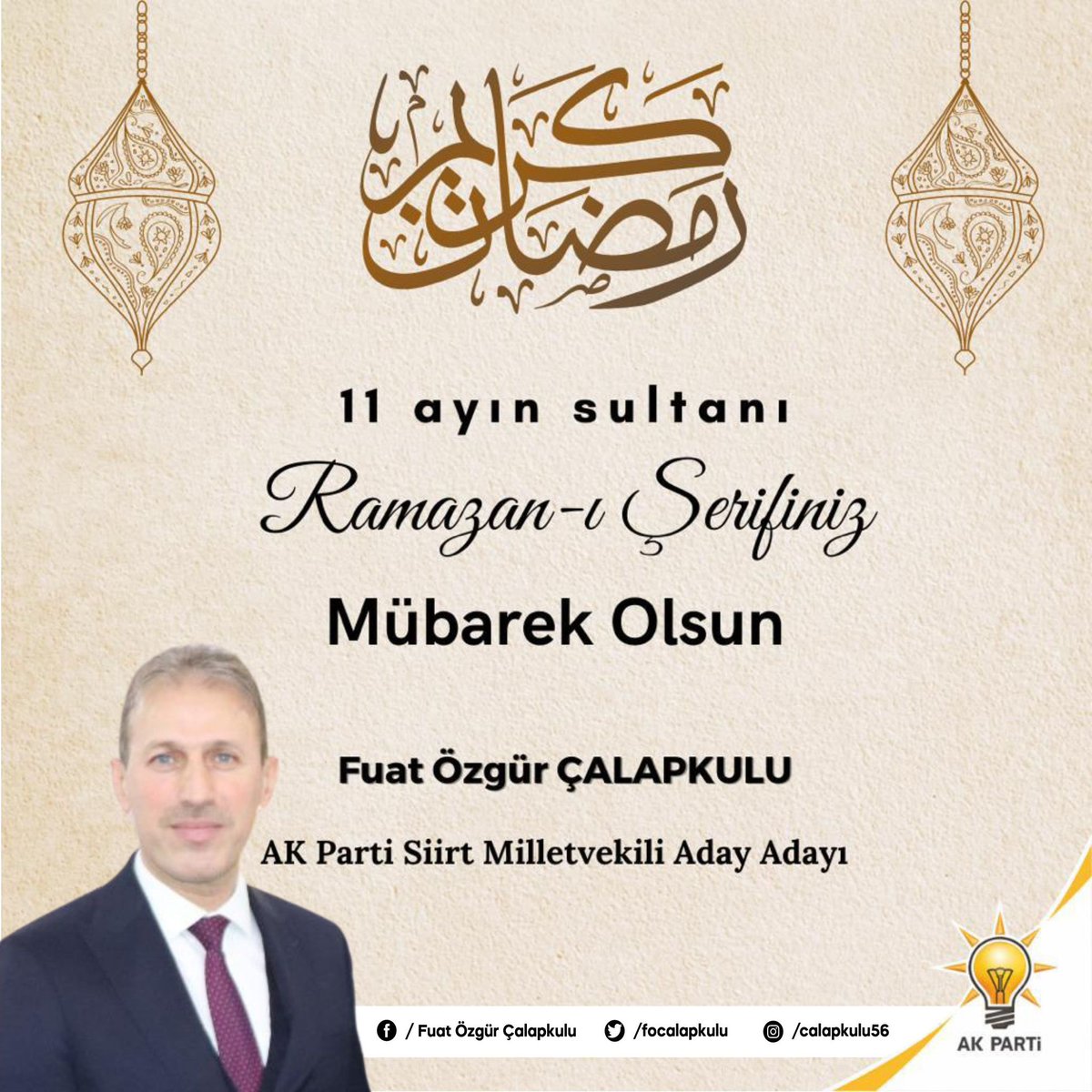 رمضان كريم

11 ayın sultanı

Ramazan-ı Şerifiniz

Mübarek Olsun

Fuat Özgür ÇALAPKULU

AK Parti Siirt Milletvekili Aday Adayı

/ Fuat Özgür Çalapkulu /focalapkulu /calapkulu56

AK PARTİ